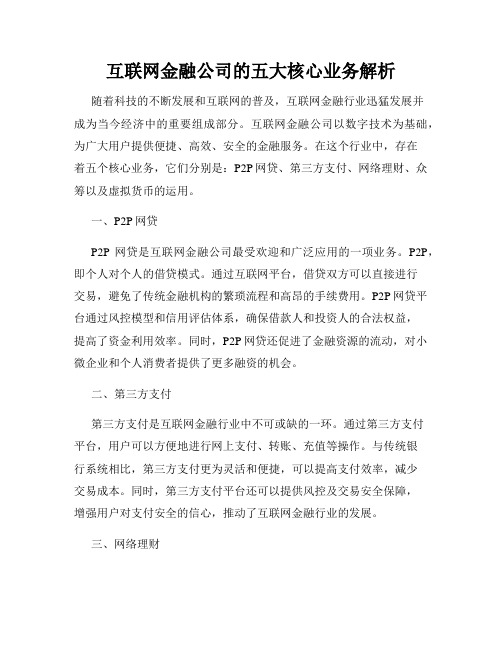 互联网金融公司的五大核心业务解析

随着科技的不断发展和互联网的普及，互联网金融行业迅猛发展并成为当今经济中的重要组成部分。互联网金融公司以数字技术为基础，为广大用户提供便捷、高效、安全的金融服务。在这个行业中，存在着五个核心业务，它们分别是：P2P网贷、第三方支付、网络理财、众筹以及虚拟货币的运用。

一、P2P网贷

P2P 网贷是互联网金融公司最受欢迎和广泛应用的一项业务。P2P，即个人对个人的借贷模式。通过互联网平台，借贷双方可以直接进行交易，避免了传统金融机构的繁琐流程和高昂的手续费用。P2P网贷平台通过风控模型和信用评估体系，确保借款人和投资人的合法权益，提高了资金利用效率。同时，P2P网贷还促进了金融资源的流动，对小微企业和个人消费者提供了更多融资的机会。

二、第三方支付

第三方支付是互联网金融行业中不可或缺的一环。通过第三方支付平台，用户可以方便地进行网上支付、转账、充值等操作。与传统银行系统相比，第三方支付更为灵活和便捷，可以提高支付效率，减少交易成本。同时，第三方支付平台还可以提供风控及交易安全保障，增强用户对支付安全的信心，推动了互联网金融行业的发展。

三、网络理财